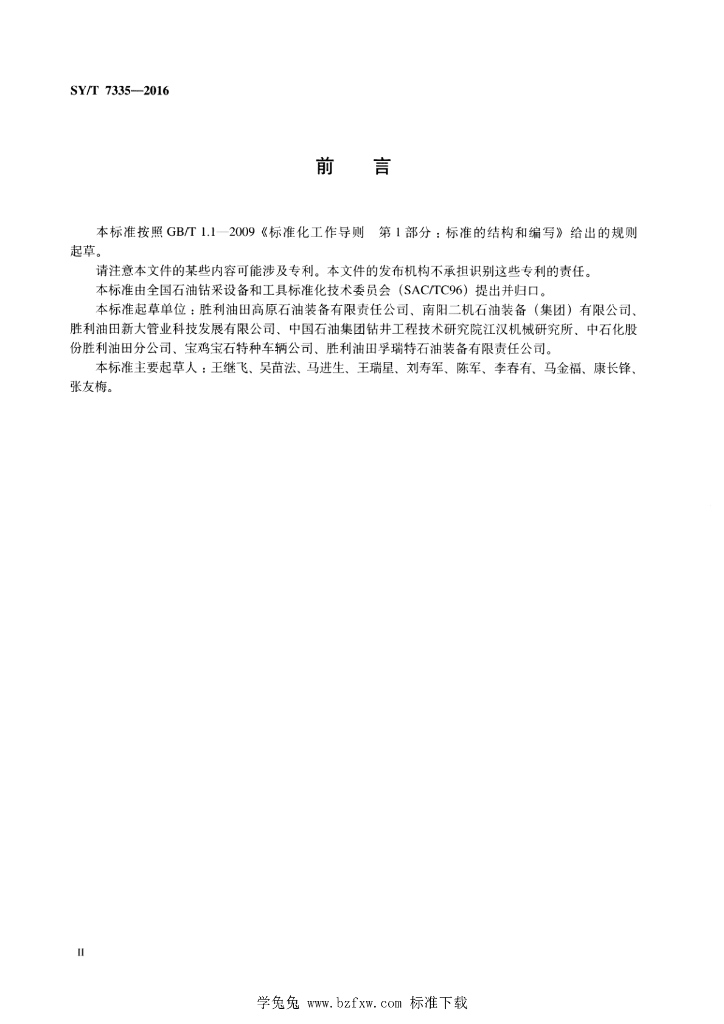 SY/T 7335—2016

前　　言

本标准按照 GB/T 1.1—2009《标准化工作导则　第 1 部分：标准的结构和编写》给出的规则起草。

请注意本文件的某些内容可能涉及专利。本文件的发布机构不承担识别这些专利的责任。

本标准由全国石油钻采设备和工具标准化技术委员会（SAC/TC96）提出并归口。

本标准起草单位：胜利油田高原石油装备有限责任公司、南阳二机石油装备（集团）有限公司、胜利油田新大管业科技发展有限公司、中国石油集团钻井工程技术研究院江汉机械研究所、中石化股份胜利油田分公司、宝鸡宝石特种车辆公司、胜利油田孚瑞特石油装备有限责任公司。

本标准主要起草人：王继飞、吴苗法、马进生、王瑞星、刘寿军、陈军、李春有、马金福、康长锋、张友梅。

II

学兔兔 www.bzfxw.com 标准下载